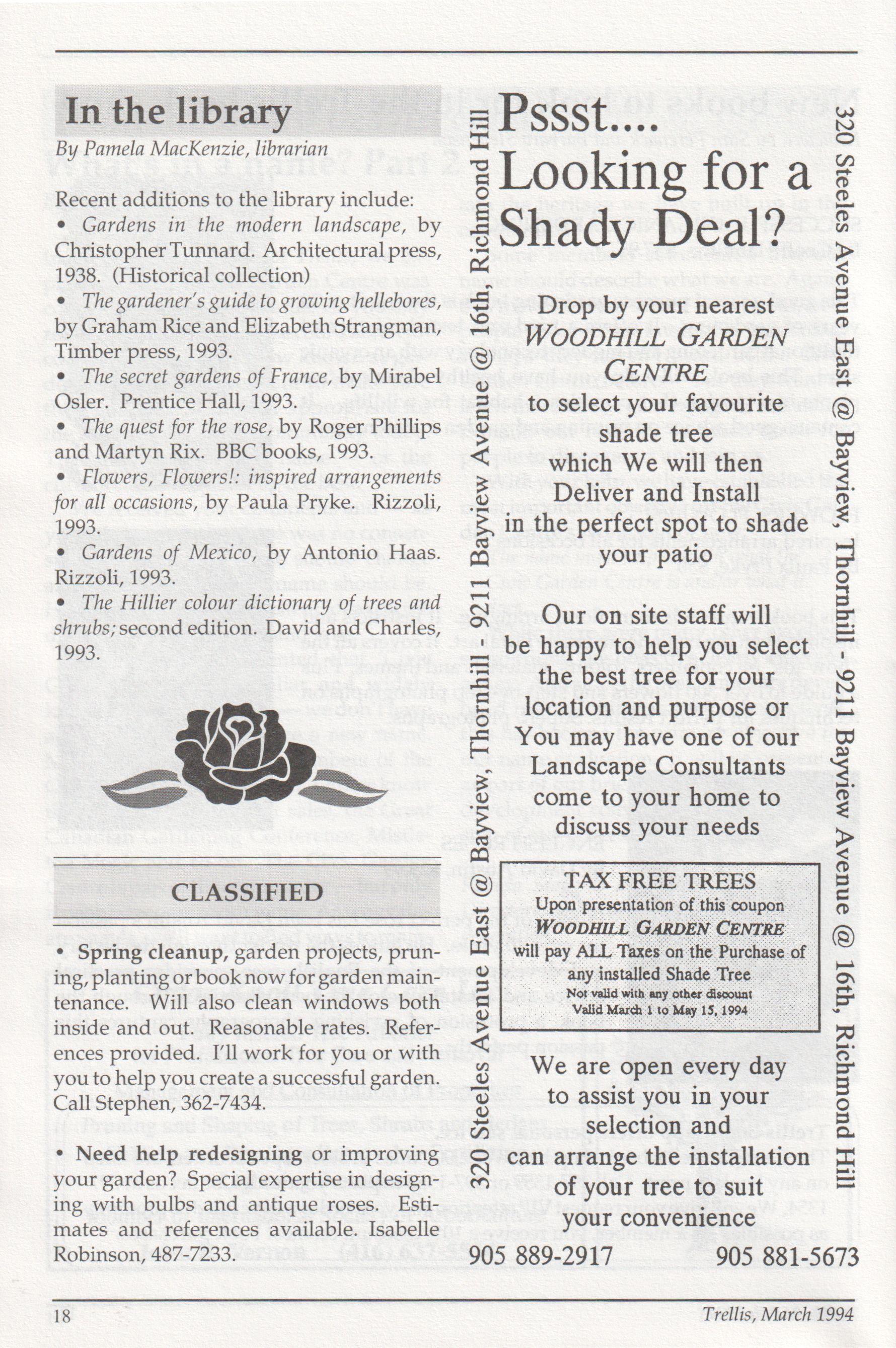 In the library

By Pamela MacKenzie, librarian

Recent additions to the library include:

• Gardens in the modern landscape, by Christopher Tunnard. Architectural press, 1938. (Historical collection)

• The gardener's guide to growing hellebores, by Graham Rice and Elizabeth Strangman, Timber press, 1993.

• The secret gardens of France, by Mirabel Osler. Prentice Hall, 1993.

• The quest for the rose, by Roger Phillips and Martyn Rix. BBC books, 1993.

• Flowers, Flowers!: inspired arrangements for all occasions, by Paula Pryke. Rizzoli, 1993.

• Gardens of Mexico, by Antonio Haas. Rizzoli, 1993.

• The Hillier colour dictionary of trees and shrubs; second edition. David and Charles, 1993.

CLASSIFIED

• Spring cleanup, garden projects, pruning, planting or book now for garden maintenance. Will also clean windows both inside and out. Reasonable rates. References provided. I'll work for you or with you to help you create a successful garden. Call Stephen, 362-7434.

• Need help redesigning or improving your garden? Special expertise in designing with bulbs and antique roses. Estimates and references available. Isabelle Robinson, 487-7233.

320 Steeles Avenue East @ Bayview, Thornhill 9211 Bayview Avenue @ 16th, Richmond Hill

Pssst.... Looking for a Shady Deal?

Drop by your nearest WOODHILL GARDEN CENTRE to select your favourite shade tree which We will then Deliver and Install in the perfect spot to shade your patio

Our on site staff will be happy to help you select the best tree for your location and purpose or You may have one of our Landscape Consultants come to your home to discuss your needs

TAX FREE TREES
Upon presentation of this coupon
WOODHILL GARDEN CENTRE
will pay ALL Taxes on the Purchase of any installed Shade Tree
Not valid with any other discount
Valid March 1 to May 15, 1994

We are open every day to assist you in your selection and can arrange the installation of your tree to suit your convenience

905 889-2917 905 881-5673

320 Steeles Avenue East @ Bayview, Thornhill - 9211 Bayview Avenue @ 16th, Richmond Hill

18 Trellis, March 1994